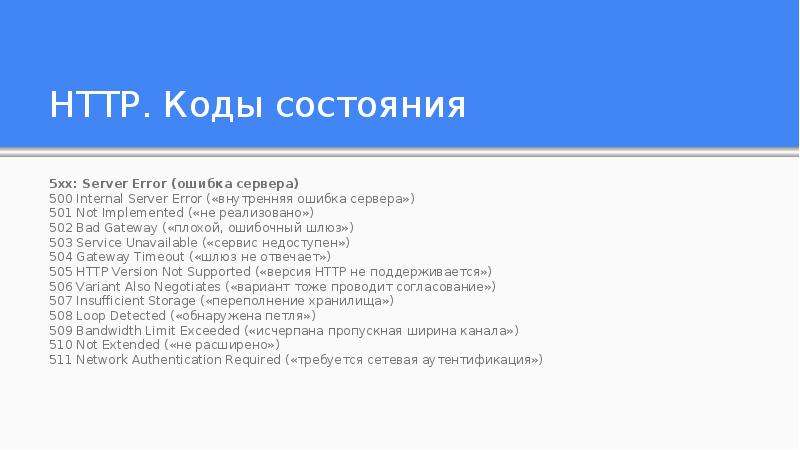 HTTP. Коды состояния

5xx: Server Error (ошибка сервера)
500 Internal Server Error («внутренняя ошибка сервера»)
501 Not Implemented («не реализовано»)
502 Bad Gateway («плохой, ошибочный шлюз»)
503 Service Unavailable («сервис недоступен»)
504 Gateway Timeout («шлюз не отвечает»)
505 HTTP Version Not Supported («версия HTTP не поддерживается»)
506 Variant Also Negotiates («вариант тоже проводит согласование»)
507 Insufficient Storage («переполнение хранилища»)
508 Loop Detected («обнаружена петля»)
509 Bandwidth Limit Exceeded («исчерпана пропускная ширина канала»)
510 Not Extended («не расширено»)
511 Network Authentication Required («требуется сетевая аутентификация»)